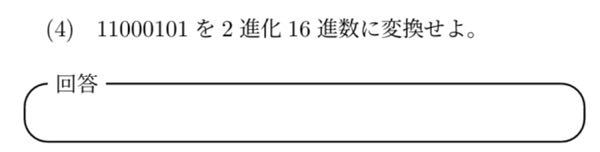 (4) 11000101 を 2 進化 16 進数に変換せよ。

回答